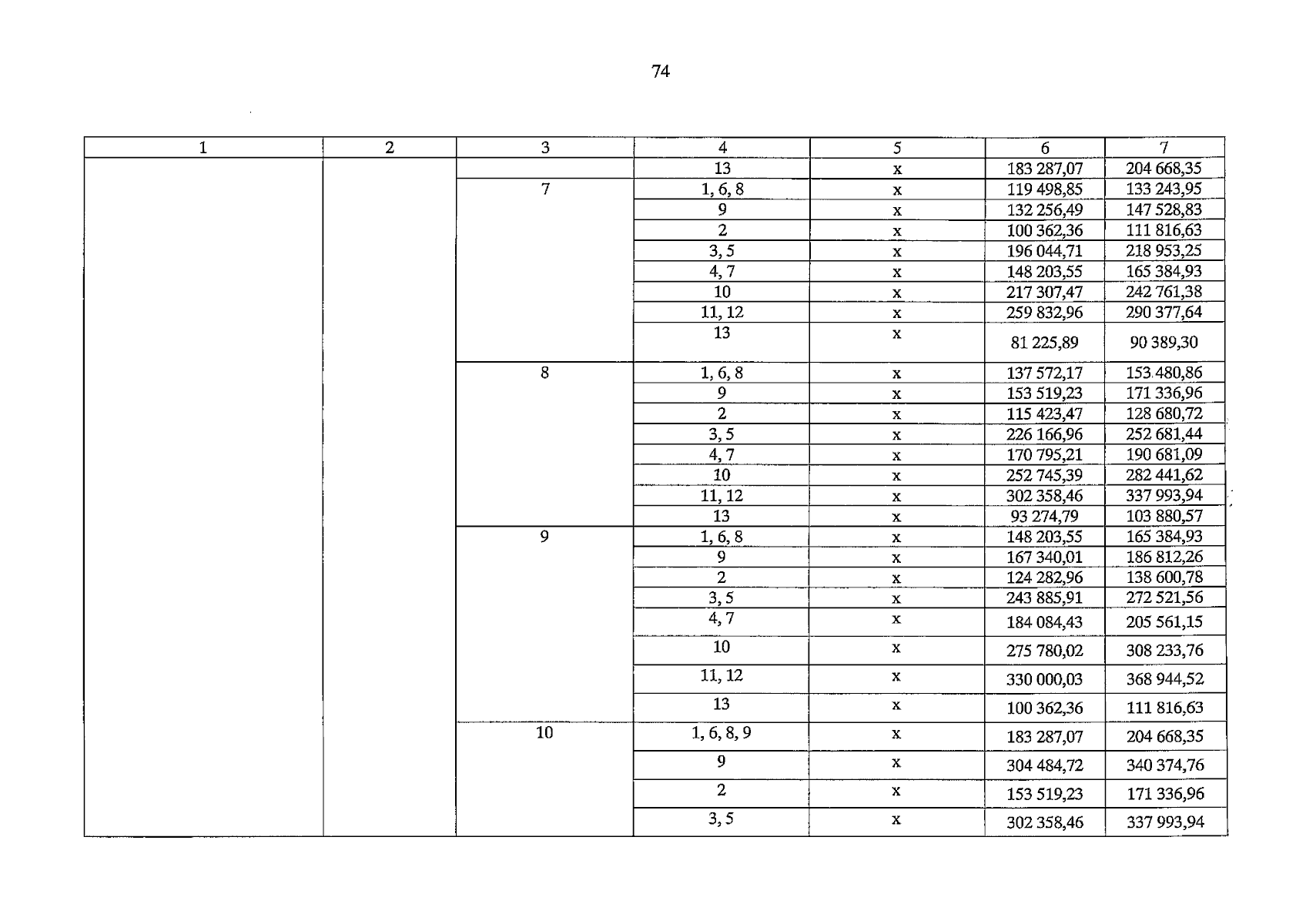 74

| 1 | 2 | 3 | 4 | 5 | 6 | 7 |
|---|---|---|---|---|---|---|
| | | | 13 | x | 183 287,07 | 204 668,35 |
| | | 7 | 1, 6, 8 | x | 119 498,85 | 133 243,95 |
| | | | 9 | x | 132 256,49 | 147 528,83 |
| | | | 2 | x | 100 362,36 | 111 816,63 |
| | | | 3, 5 | x | 196 044,71 | 218 953,25 |
| | | | 4, 7 | x | 148 203,55 | 165 384,93 |
| | | | 10 | x | 217 307,47 | 242 761,38 |
| | | | 11, 12 | x | 259 832,96 | 290 377,64 |
| | | | 13 | x | 81 225,89 | 90 389,30 |
| | | 8 | 1, 6, 8 | x | 137 572,17 | 153 480,86 |
| | | | 9 | x | 153 519,23 | 171 336,96 |
| | | | 2 | x | 115 423,47 | 128 680,72 |
| | | | 3, 5 | x | 226 166,96 | 252 681,44 |
| | | | 4, 7 | x | 170 795,21 | 190 681,09 |
| | | | 10 | x | 252 745,39 | 282 441,62 |
| | | | 11, 12 | x | 302 358,46 | 337 993,94 |
| | | | 13 | x | 93 274,79 | 103 880,57 |
| | | 9 | 1, 6, 8 | x | 148 203,55 | 165 384,93 |
| | | | 9 | x | 167 340,01 | 186 812,26 |
| | | | 2 | x | 124 282,96 | 138 600,78 |
| | | | 3, 5 | x | 243 885,91 | 272 521,56 |
| | | | 4, 7 | x | 184 084,43 | 205 561,15 |
| | | | 10 | x | 275 780,02 | 308 233,76 |
| | | | 11, 12 | x | 330 000,03 | 368 944,52 |
| | | | 13 | x | 100 362,36 | 111 816,63 |
| | | 10 | 1, 6, 8, 9 | x | 183 287,07 | 204 668,35 |
| | | | 9 | x | 304 484,72 | 340 374,76 |
| | | | 2 | x | 153 519,23 | 171 336,96 |
| | | | 3, 5 | x | 302 358,46 | 337 993,94 |